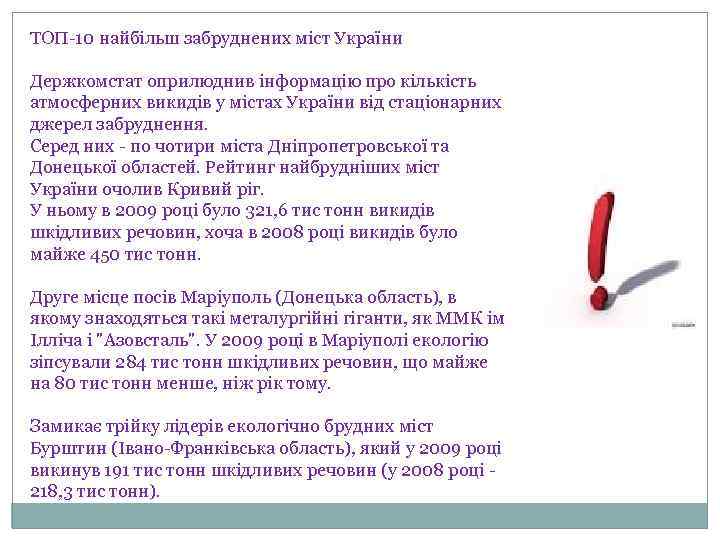 ТОП-10 найбільш забруднених міст України

Держкомстат оприлюднив інформацію про кількість атмосферних викидів у містах України від стаціонарних джерел забруднення.
Серед них - по чотири міста Дніпропетровської та Донецької областей. Рейтинг найбрудніших міст України очолив Кривий ріг.
У ньому в 2009 році було 321,6 тис тонн викидів шкідливих речовин, хоча в 2008 році викидів було майже 450 тис тонн.

Друге місце посів Маріуполь (Донецька область), в якому знаходяться такі металургійні гіганти, як ММК ім Ілліча і "Азовсталь". У 2009 році в Маріуполі екологію зіпсували 284 тис тонн шкідливих речовин, що майже на 80 тис тонн менше, ніж рік тому.

Замикає трійку лідерів екологічно брудних міст Бурштин (Івано-Франківська область), який у 2009 році викинув 191 тис тонн шкідливих речовин (у 2008 році - 218,3 тис тонн).